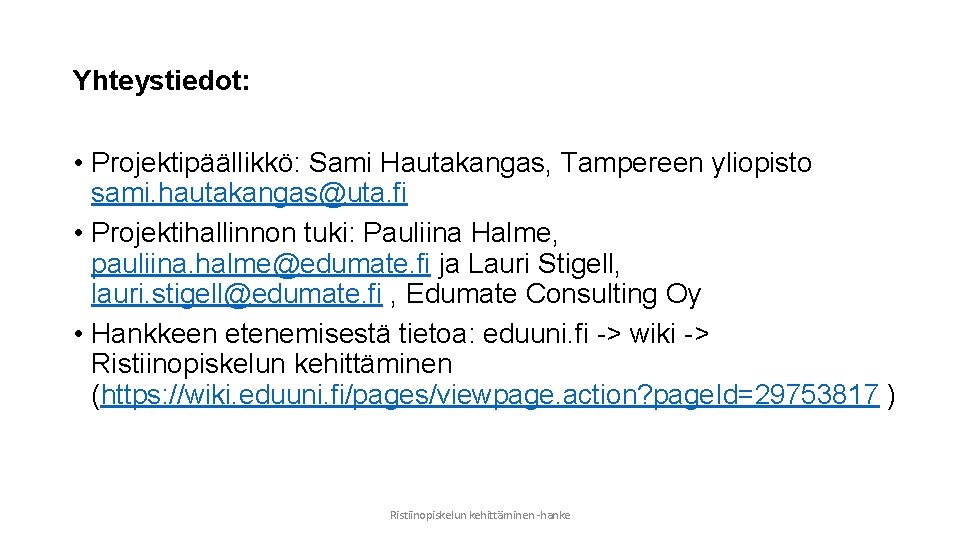 Yhteystiedot:

• Projektipäällikkö: Sami Hautakangas, Tampereen yliopisto sami.hautakangas@uta.fi
• Projektihallinnon tuki: Pauliina Halme, pauliina.halme@edumate.fi ja Lauri Stigell, lauri.stigell@edumate.fi , Edumate Consulting Oy
• Hankkeen etenemisestä tietoa: eduuni.fi -> wiki -> Ristiinopiskelun kehittäminen (https://wiki.eduuni.fi/pages/viewpage.action?pageId=29753817 )

Ristiinopiskelun kehittäminen -hanke